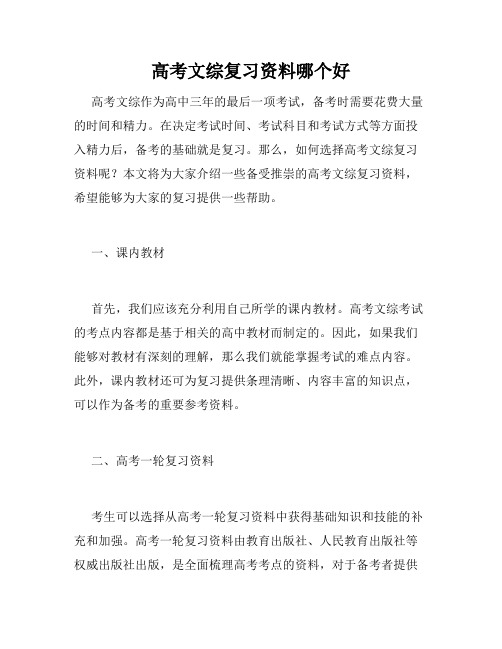 高考文综复习资料哪个好

高考文综作为高中三年的最后一项考试，备考时需要花费大量的时间和精力。在决定考试时间、考试科目和考试方式等方面投入精力后，备考的基础就是复习。那么，如何选择高考文综复习资料呢？本文将为大家介绍一些备受推崇的高考文综复习资料，希望能够为大家的复习提供一些帮助。

一、课内教材

首先，我们应该充分利用自己所学的课内教材。高考文综考试的考点内容都是基于相关的高中教材而制定的。因此，如果我们能够对教材有深刻的理解，那么我们就能掌握考试的难点内容。此外，课内教材还可为复习提供条理清晰、内容丰富的知识点，可以作为备考的重要参考资料。

二、高考一轮复习资料

考生可以选择从高考一轮复习资料中获得基础知识和技能的补充和加强。高考一轮复习资料由教育出版社、人民教育出版社等权威出版社出版，是全面梳理高考考点的资料，对于备考者提供